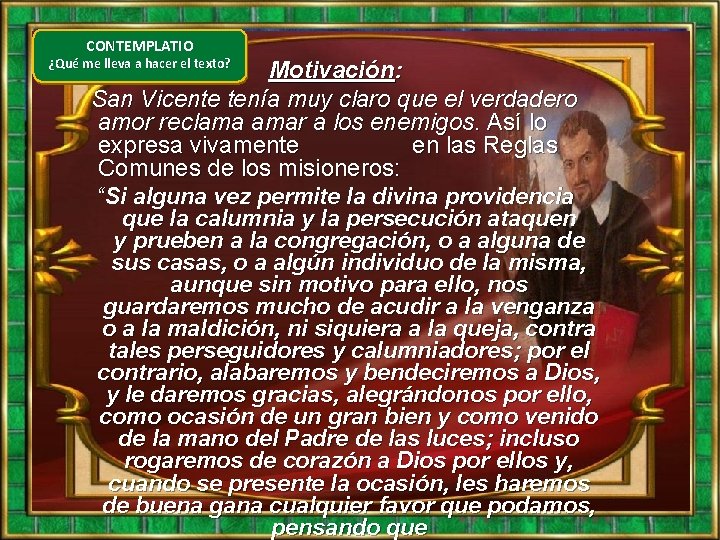 CONTEMPLATIO
¿Qué me lleva a hacer el texto?

Motivación:

San Vicente tenía muy claro que el verdadero amor reclama amar a los enemigos. Así lo expresa vivamente en las Reglas Comunes de los misioneros:

"Si alguna vez permite la divina providencia que la calumnia y la persecución ataquen y prueben a la congregación, o a alguna de sus casas, o a algún individuo de la misma, aunque sin motivo para ello, nos guardaremos mucho de acudir a la venganza o a la maldición, ni siquiera a la queja, contra tales perseguidores y calumniadores; por el contrario, alabaremos y bendeciremos a Dios, y le daremos gracias, alegrándonos por ello, como ocasión de un gran bien y como venido de la mano del Padre de las luces; incluso rogaremos de corazón a Dios por ellos y, cuando se presente la ocasión, les haremos de buena gana cualquier favor que podamos, pensando que